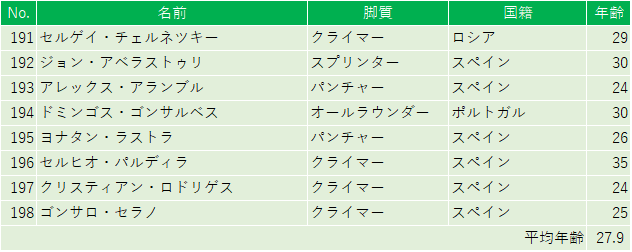 | No. | 名前 | 脚質 | 国籍 | 年齢 |
|---|---|---|---|---|
| 191 | セルゲイ・チェルネツキー | クライマー | ロシア | 29 |
| 192 | ジョン・アベラストゥリ | スプリンター | スペイン | 30 |
| 193 | アレックス・アランブル | パンチャー | スペイン | 24 |
| 194 | ドミンゴス・ゴンサルベス | オールラウンダー | ポルトガル | 30 |
| 195 | ヨナタン・ラストラ | パンチャー | スペイン | 26 |
| 196 | セルヒオ・パルディラ | クライマー | スペイン | 35 |
| 197 | クリスティアン・ロドリゲス | クライマー | スペイン | 24 |
| 198 | ゴンサロ・セラノ | クライマー | スペイン | 25 |
| | | | 平均年齢 | 27.9 |